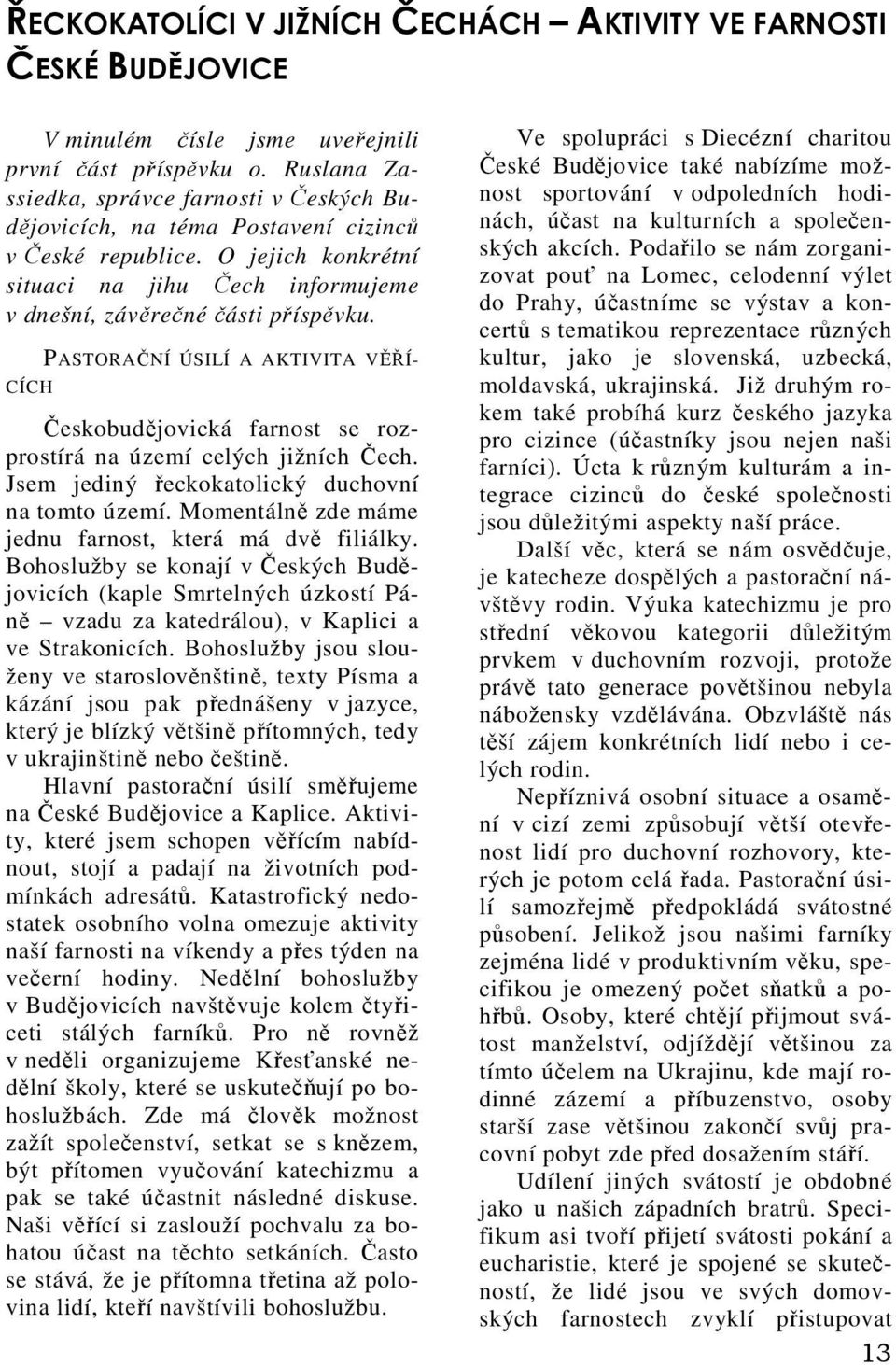 ŘECKOKATOLÍCI V JIŽNÍCH ČECHÁCH – AKTIVITY VE FARNOSTI ČESKÉ BUDĚJOVICE

V minulém čísle jsme uveřejnili první část příspěvku o. Ruslana Zassiedka, správce farnosti v Českých Budějovicích, na téma Postavení cizinců v České republice. O jejich konkrétní situaci na jihu Čech informujeme v dnešní, závěrečné části příspěvku.

PASTORAČNÍ ÚSILÍ A AKTIVITA VĚŘÍCÍCH

Českobudějovická farnost se rozprostírá na území celých jižních Čech. Jsem jediný řeckokatolický duchovní na tomto území. Momentálně zde máme jednu farnost, která má dvě filiálky. Bohoslužby se konají v Českých Budějovicích (kaple Smrtelných úzkostí Páně – vzadu za katedrálou), v Kaplici a ve Strakonicích. Bohoslužby jsou slouženy ve staroslověnštině, texty Písma a kázání jsou pak přednášeny v jazyce, který je blízký většině přítomných, tedy v ukrajinštině nebo češtině.

Hlavní pastorační úsilí směřujeme na České Budějovice a Kaplice. Aktivity, které jsem schopen věřícím nabídnout, stojí a padají na životních podmínkách adresátů. Katastrofický nedostatek osobního volna omezuje aktivity naší farnosti na víkendy a přes týden na večerní hodiny. Nedělní bohoslužby v Budějovicích navštěvuje kolem čtyřiceti stálých farníků. Pro ně rovněž v neděli organizujeme Křesťanské nedělní školy, které se uskutečňují po bohoslužbách. Zde má člověk možnost zažít společenství, setkat se s knězem, být přítomen vyučování katechizmu a pak se také účastnit následné diskuse. Naši věřící si zaslouží pochvalu za bohatou účast na těchto setkáních. Často se stává, že je přítomna třetina až polovina lidí, kteří navštívili bohoslužbu.

Ve spolupráci s Diecézní charitou České Budějovice také nabízíme možnost sportování v odpoledních hodinách, účast na kulturních a společenských akcích. Podařilo se nám zorganizovat pouť na Lomec, celodenní výlet do Prahy, účastníme se výstav a koncertů s tematikou reprezentace různých kultur, jako je slovenská, uzbecká, moldavská, ukrajinská. Již druhým rokem také probíhá kurz českého jazyka pro cizince (účastníky jsou nejen naši farníci). Úcta k různým kulturám a integrace cizinců do české společnosti jsou důležitými aspekty naší práce.

Další věc, která se nám osvědčuje, je katecheze dospělých a pastorační návštěvy rodin. Výuka katechizmu je pro střední věkovou kategorii důležitým prvkem v duchovním rozvoji, protože právě tato generace povětšinou nebyla nábožensky vzdělávána. Obzvláště nás těší zájem konkrétních lidí nebo i celých rodin.

Nepříznivá osobní situace a osamění v cizí zemi způsobují větší otevřenost lidí pro duchovní rozhovory, kterých je potom celá řada. Pastorační úsilí samozřejmě předpokládá svátostné působení. Jelikož jsou našimi farníky zejména lidé v produktivním věku, specifikou je omezený počet sňatků a pohřbů. Osoby, které chtějí přijmout svátost manželství, odjíždějí většinou za tímto účelem na Ukrajinu, kde mají rodinné zázemí a příbuzenstvo, osoby starší zase většinou zakončí svůj pracovní pobyt zde před dosažením stáří.

Udílení jiných svátostí je obdobné jako u našich západních bratrů. Specifikum asi tvoří přijetí svátosti pokání a eucharistie, které je spojené se skutečností, že lidé jsou ve svých domovských farnostech zvyklí přistupovat

13